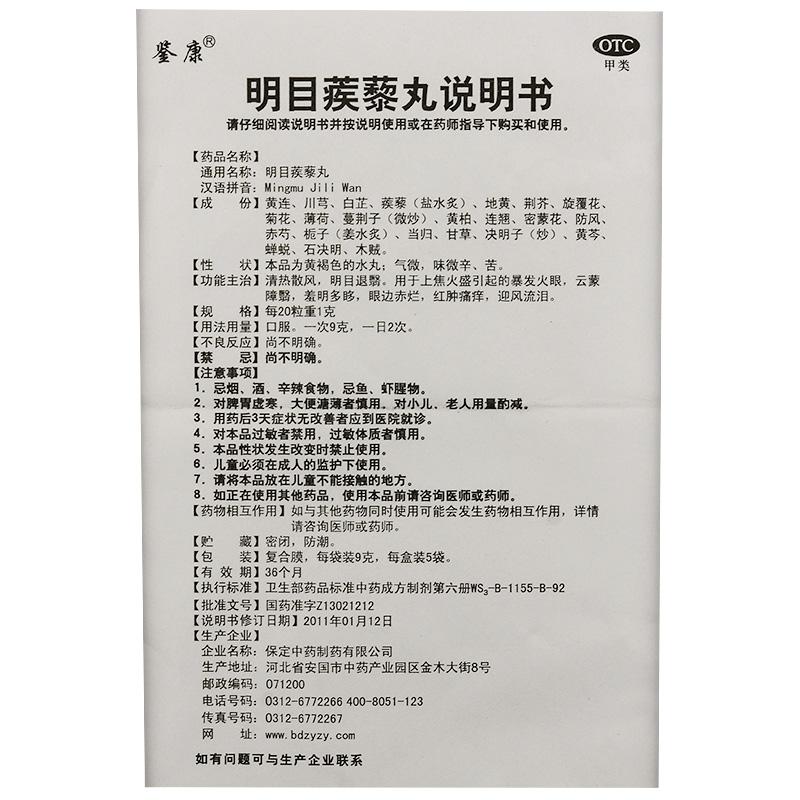 鉴康®

OTC
甲类

明目蒺藜丸说明书

请仔细阅读说明书并按说明使用或在药师指导下购买和使用。

【药品名称】
通用名称：明目蒺藜丸
汉语拼音：Mingmu Jili Wan

【成　份】黄连、川芎、白芷、蒺藜（盐水炙）、地黄、荆芥、旋覆花、菊花、薄荷、蔓荆子（微炒）、黄柏、连翘、密蒙花、防风、赤芍、栀子（姜水炙）、当归、甘草、决明子（炒）、黄芩、蝉蜕、石决明、木贼。

【性　状】本品为黄褐色的水丸；气微，味微辛、苦。

【功能主治】清热散风，明目退翳。用于上焦火盛引起的暴发火眼，云蒙障翳，羞明多眵，眼边赤烂，红肿痛痒，迎风流泪。

【规　格】每20粒重1克

【用法用量】口服。一次9克，一日2次。

【不良反应】尚不明确。

【禁　忌】尚不明确。

【注意事项】
1.忌烟、酒、辛辣食物，忌鱼、虾腥物。
2.对脾胃虚寒，大便溏薄者慎用。对小儿、老人用量酌减。
3.用药后3天症状无改善者应到医院就诊。
4.对本品过敏者禁用，过敏体质者慎用。
5.本品性状发生改变时禁止使用。
6.儿童必须在成人的监护下使用。
7.请将本品放在儿童不能接触的地方。
8.如正在使用其他药品，使用本品前请咨询医师或药师。

【药物相互作用】如与其他药物同时使用可能会发生药物相互作用，详情请咨询医师或药师。

【贮　藏】密闭，防潮。

【包　装】复合膜，每袋装9克，每盒装5袋。

【有 效 期】36个月

【执行标准】卫生部药品标准中药成方制剂第六册$WS_3$-B-1155-B-92

【批准文号】国药准字Z13021212

【说明书修订日期】2011年01月12日

【生产企业】
企业名称：保定中药制药有限公司
生产地址：河北省安国市中药产业园区金木大街8号
邮政编码：071200
电话号码：0312-6772266 400-8051-123
传真号码：0312-6772267
网　址：www.bdzyzy.com

如有问题可与生产企业联系